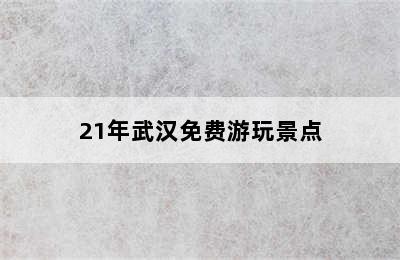 21年武汉免费游玩景点